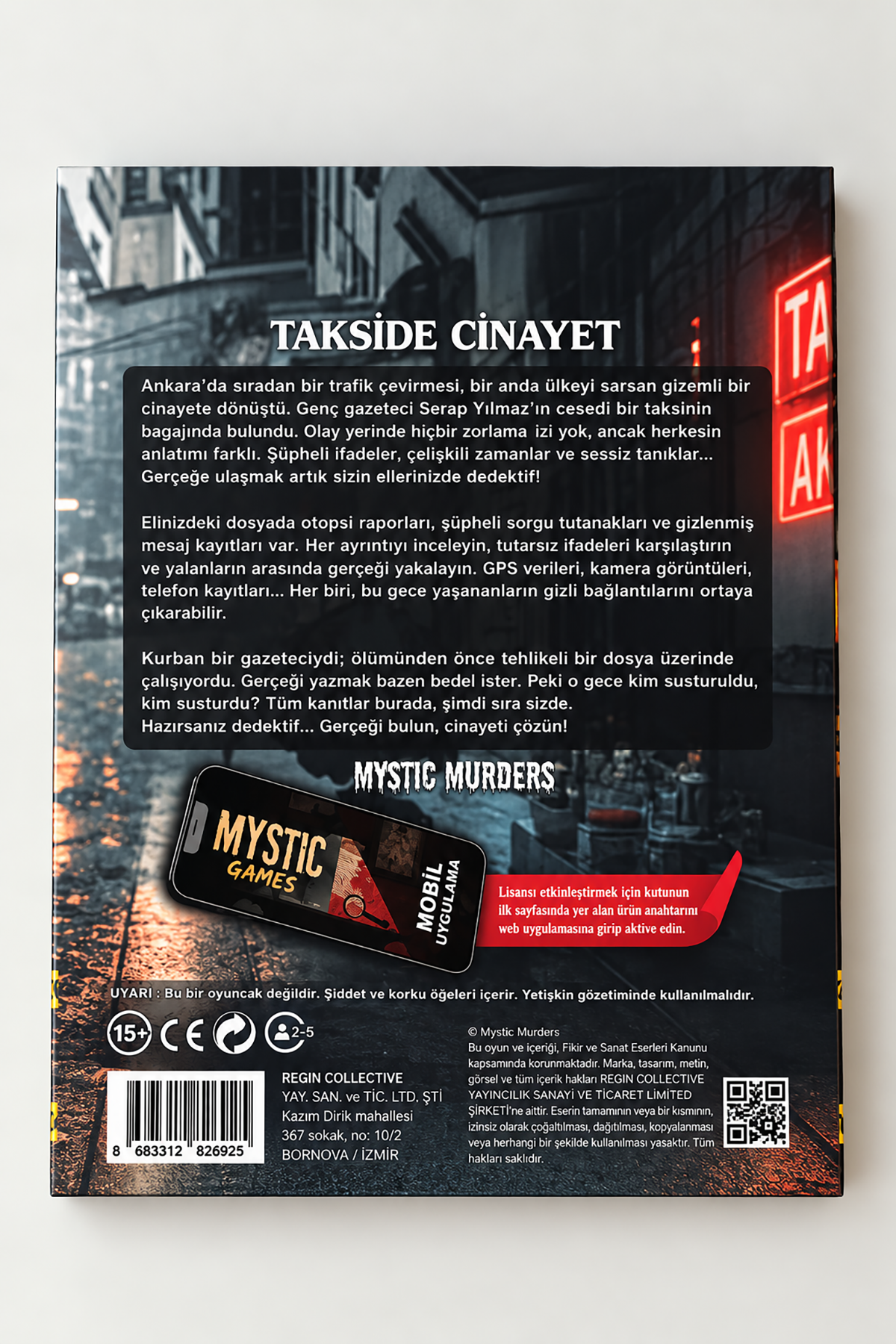 TAKSİDE CİNAYET

Ankara'da sıradan bir trafik çevirmesi, bir anda ülkeyi sarsan gizemli bir cinayete dönüştü. Genç gazeteci Serap Yılmaz'ın cesedi bir taksinin bagajında bulundu. Olay yerinde hiçbir zorlama izi yok, ancak herkesin anlatımı farklı. Şüpheli ifadeler, çelişkili zamanlar ve sessiz tanıklar... Gerçeğe ulaşmak artık sizin ellerinizde dedektif!

Elinizdeki dosyada otopsi raporları, şüpheli sorgu tutanakları ve gizlenmiş mesaj kayıtları var. Her ayrıntıyı inceleyin, tutarsız ifadeleri karşılaştırın ve yalanların arasında gerçeği yakalayın. GPS verileri, kamera görüntüleri, telefon kayıtları... Her biri, bu gece yaşananların gizli bağlantılarını ortaya çıkarabilir.

Kurban bir gazeteciydi; ölümünden önce tehlikeli bir dosya üzerinde çalışıyordu. Gerçeği yazmak bazen bedel ister. Peki o gece kim susturuldu, kim susturdu? Tüm kanıtlar burada, şimdi sıra sizde.
Hazırsanız dedektif... Gerçeği bulun, cinayeti çözün!

MYSTIC MURDERS

MYSTIC GAMES

MOBİL UYGULAMA

Lisansı etkinleştirmek için kutunun ilk sayfasında yer alan ürün anahtarını web uygulamasına girip aktive edin.

UYARI : Bu bir oyuncak değildir. Şiddet ve korku öğeleri içerir. Yetişkin gözetiminde kullanılmalıdır.

15+ CE 2-5

8 683312 826925

REGIN COLLECTIVE
YAY. SAN. ve TİC. LTD. ŞTİ
Kazım Dirik mahallesi
367 sokak, no: 10/2
BORNOVA / İZMİR

© Mystic Murders
Bu oyun ve içeriği, Fikir ve Sanat Eserleri Kanunu kapsamında korunmaktadır. Marka, tasarım, metin, görsel ve tüm içerik hakları REGIN COLLECTIVE YAYINCILIK SANAYİ VE TİCARET LİMİTED ŞİRKETİ'ne aittir. Eserin tamamının veya bir kısmının, izinsiz olarak çoğaltılması, dağıtılması, kopyalanması veya herhangi bir şekilde kullanılması yasaktır. Tüm hakları saklıdır.